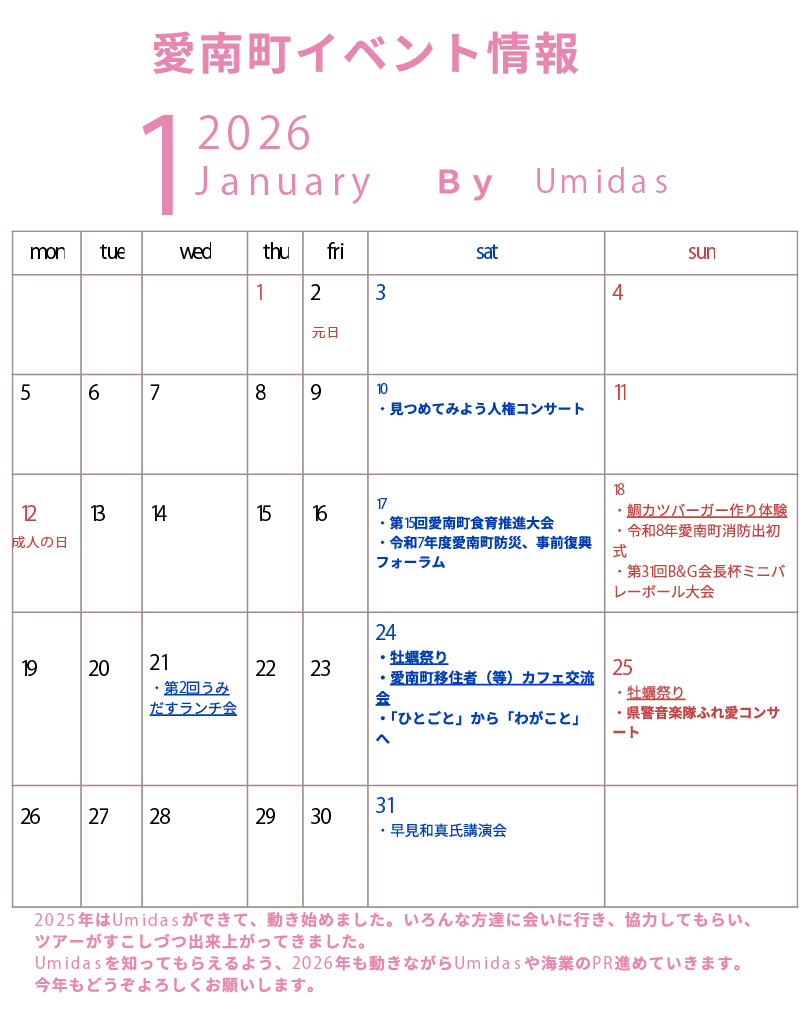 愛南町イベント情報

1 2026 January By Umidas

| mon | tue | wed | thu | fri | sat | sun |
|---|---|---|---|---|---|---|
| | | | 1 | 2 元日 | 3 | 4 |
| 5 | 6 | 7 | 8 | 9 | 10 ・見つめてみよう人権コンサート | 11 |
| 12 成人の日 | 13 | 14 | 15 | 16 | 17 ・第15回愛南町食育推進大会 ・令和7年度愛南町防災、事前復興フォーラム | 18 ・鯛カツバーガー作り体験 ・令和8年愛南町消防出初式 ・第31回B&G会長杯ミニバレーボール大会 |
| 19 | 20 | 21 ・第2回うみだすランチ会 | 22 | 23 | 24 ・牡蠣祭り ・愛南町移住者（等）カフェ交流会 ・「ひとごと」から「わがこと」へ | 25 ・牡蠣祭り ・県警音楽隊ふれ愛コンサート |
| 26 | 27 | 28 | 29 | 30 | 31 ・早見和真氏講演会 | |

2025年はUmidasができて、動き始めました。いろんな方達に会いに行き、協力してもらい、ツアーがすこしづつ出来上がってきました。
Umidasを知ってもらえるよう、2026年も動きながらUmidasや海業のPR進めていきます。
今年もどうぞよろしくお願いします。